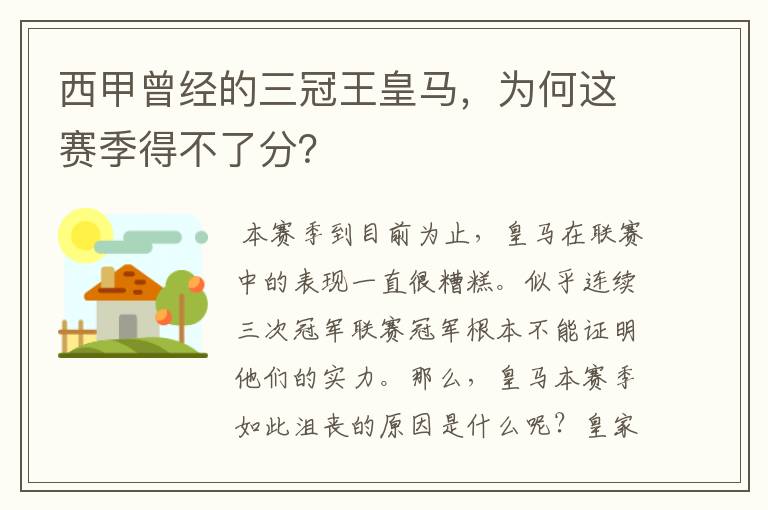 西甲曾经的三冠王皇马，为何这赛季得不了分?

本赛季到目前为止，皇马在联赛中的表现一直很糟糕。似乎连续三次冠军联赛冠军根本不能证明他们的实力。那么，皇马本赛季如此沮丧的原因是什么呢？皇家